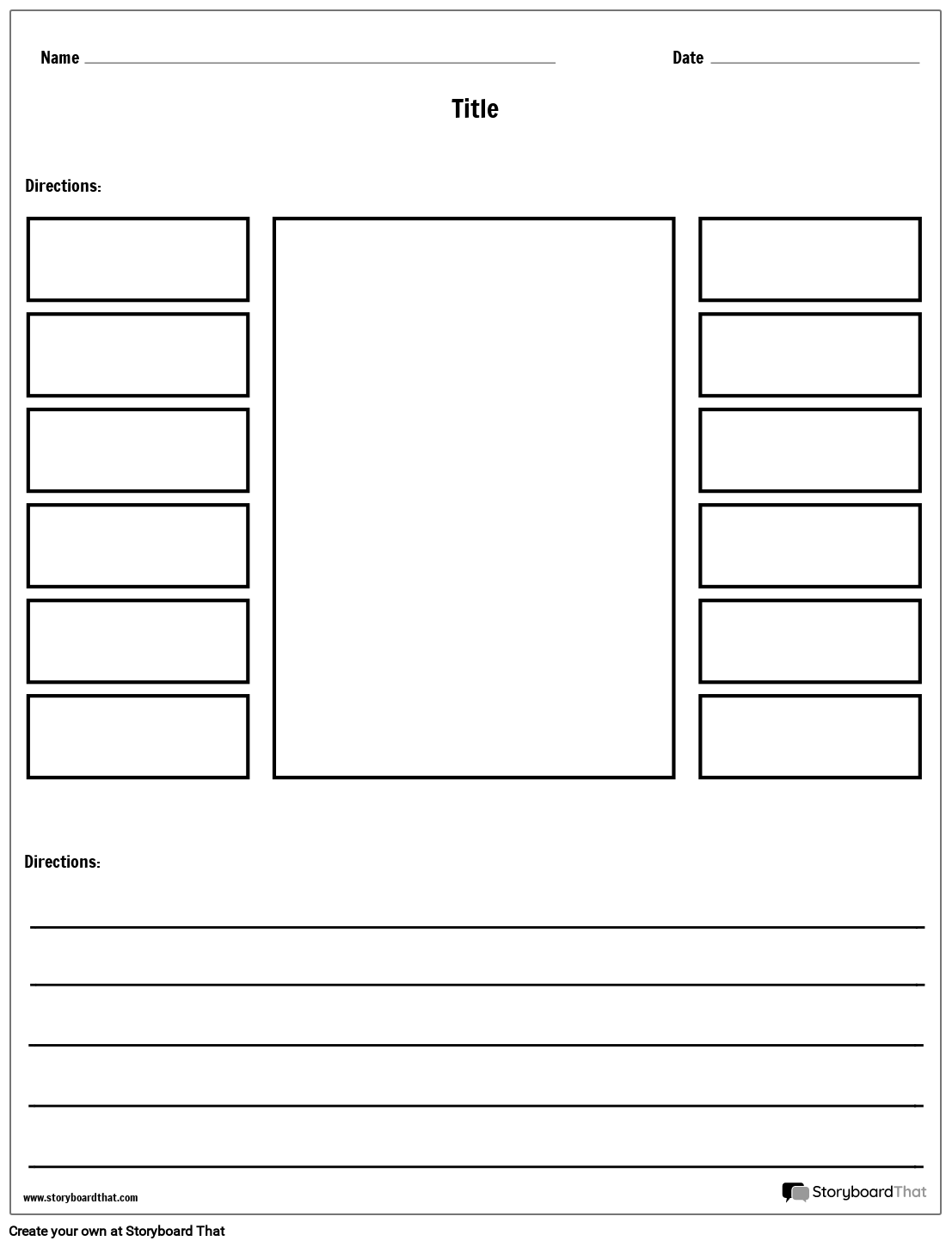 Name

Date

Title

Directions:

Directions:

www.storyboardthat.com

StoryboardThat

Create your own at Storyboard That